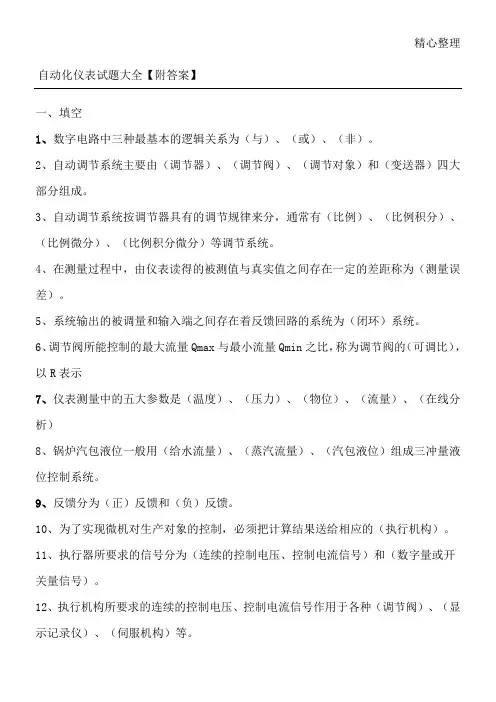 精心整理

自动化仪表试题大全【附答案】

一、填空

1、数字电路中三种最基本的逻辑关系为（与）、（或）、（非）。

2、自动调节系统主要由（调节器）、（调节阀）、（调节对象）和（变送器）四大部分组成。

3、自动调节系统按调节器具有的调节规律来分，通常有（比例）、（比例积分）、（比例微分）、（比例积分微分）等调节系统。

4、在测量过程中，由仪表读得的被测值与真实值之间存在一定的差距称为（测量误差）。

5、系统输出的被调量和输入端之间存在着反馈回路的系统为（闭环）系统。

6、调节阀所能控制的最大流量 Qmax 与最小流量 Qmin 之比，称为调节阀的（可调比），以 R 表示

7、仪表测量中的五大参数是（温度）、（压力）、（物位）、（流量）、（在线分析）

8、锅炉汽包液位一般用（给水流量）、（蒸汽流量）、（汽包液位）组成三冲量液位控制系统。

9、反馈分为（正）反馈和（负）反馈。

10、为了实现微机对生产对象的控制，必须把计算结果送给相应的（执行机构）。

11、执行器所要求的信号分为（连续的控制电压、控制电流信号）和（数字量或开关量信号）。

12、执行机构所要求的连续的控制电压、控制电流信号作用于各种（调节阀）、（显示记录仪）、（伺服机构）等。